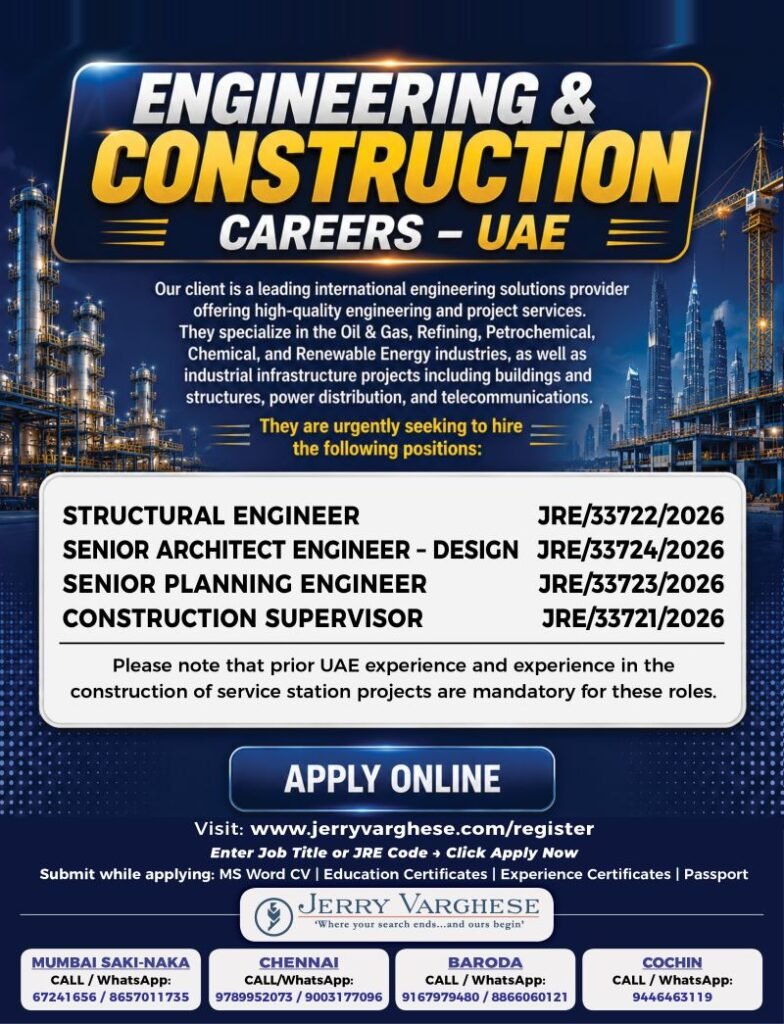 ENGINEERING &
CONSTRUCTION
CAREERS – UAE

Our client is a leading international engineering solutions provider offering high-quality engineering and project services. They specialize in the Oil & Gas, Refining, Petrochemical, Chemical, and Renewable Energy industries, as well as industrial infrastructure projects including buildings and structures, power distribution, and telecommunications.

They are urgently seeking to hire the following positions:

| | |
|---|---|
| STRUCTURAL ENGINEER | JRE/33722/2026 |
| SENIOR ARCHITECT ENGINEER - DESIGN | JRE/33724/2026 |
| SENIOR PLANNING ENGINEER | JRE/33723/2026 |
| CONSTRUCTION SUPERVISOR | JRE/33721/2026 |

Please note that prior UAE experience and experience in the construction of service station projects are mandatory for these roles.

APPLY ONLINE

Visit: www.jerryvarghese.com/register
Enter Job Title or JRE Code → Click Apply Now
Submit while applying: MS Word CV | Education Certificates | Experience Certificates | Passport

JERRY VARGHESE
'Where your search ends...and ours begin'

MUMBAI SAKI-NAKA
CALL / WhatsApp:
67241656 / 8657011735

CHENNAI
CALL/WhatsApp:
9789952073 / 9003177096

BARODA
CALL / WhatsApp:
9167979480 / 8866060121

COCHIN
CALL / WhatsApp:
9446463119